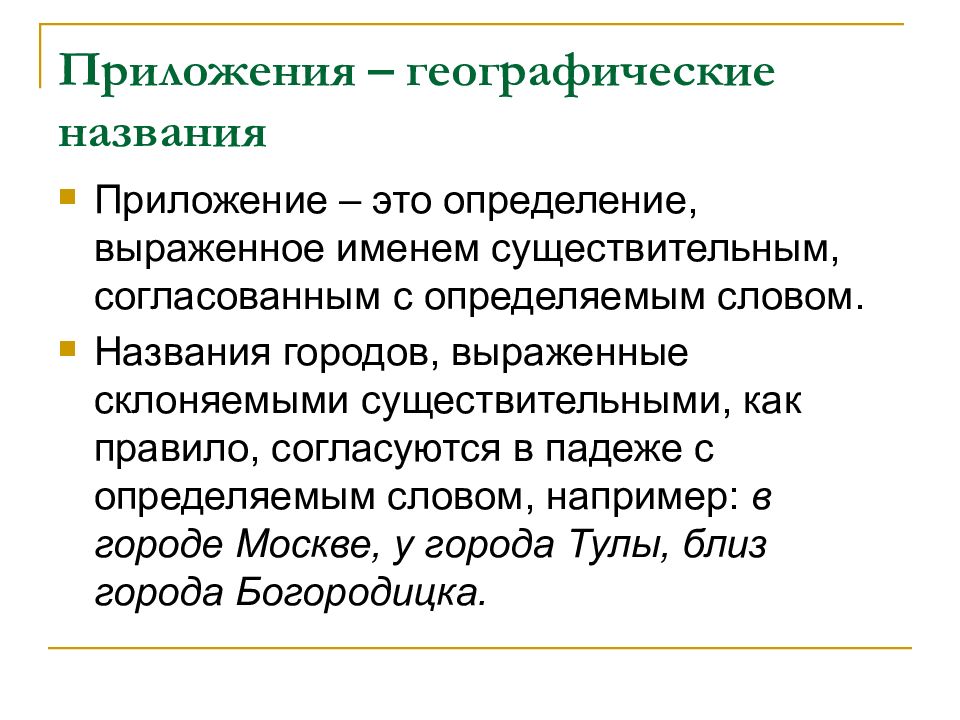 Приложения – географические названия

Приложение – это определение, выраженное именем существительным, согласованным с определяемым словом.

Названия городов, выраженные склоняемыми существительными, как правило, согласуются в падеже с определяемым словом, например: в городе Москве, у города Тулы, близ города Богородицка.